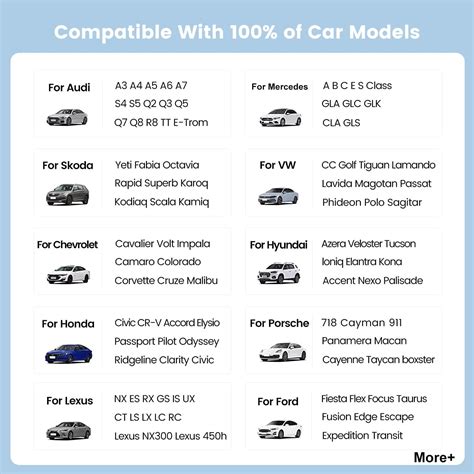 Compatible With 100% of Car Models

For Audi
A3 A4 A5 A6 A7
S4 S5 Q2 Q3 Q5
Q7 Q8 R8 TT E-Trom

For Mercedes
A B C E S Class
GLA GLC GLK
CLA GLS

For Skoda
Yeti Fabia Octavia
Rapid Superb Karoq
Kodiaq Scala Kamiq

For VW
CC Golf Tiguan Lamando
Lavida Magotan Passat
Phideon Polo Sagitar

For Chevrolet
Cavalier Volt Impala
Camaro Colorado
Corvette Cruze Malibu

For Hyundai
Azera Veloster Tucson
Ioniq Elantra Kona
Accent Nexo Palisade

For Honda
Civic CR-V Accord Elysio
Passport Pilot Odyssey
Ridgeline Clarity Civic

For Porsche
718 Cayman 911
Panamera Macan
Cayenne Taycan boxster

For Lexus
NX ES RX GS IS UX
CT LS LX LC RC
Lexus NX300 Lexus 450h

For Ford
Fiesta Flex Focus Taurus
Fusion Edge Escape
Expedition Transit

More+